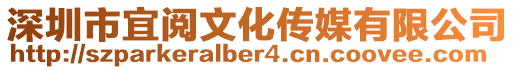 深圳市宜阅文化传媒有限公司
http://szparkeralber4.cn.coovee.com